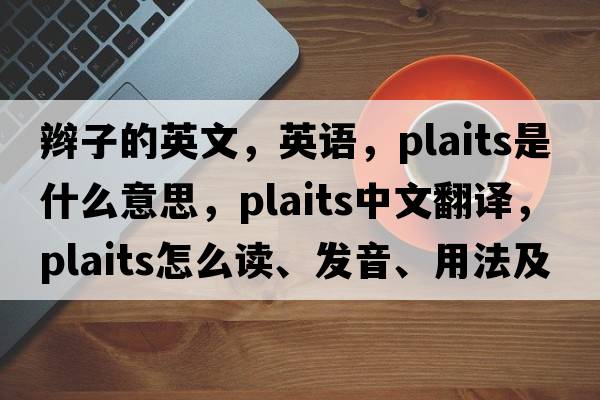 辫子的英文，英语，plaits是什么意思，plaits中文翻译，plaits怎么读、发音、用法及